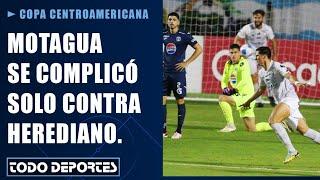 COPA CENTROAMERICANA

MOTAGUA SE COMPLICÓ SOLO CONTRA HEREDIANO.

TODO DEPORTES